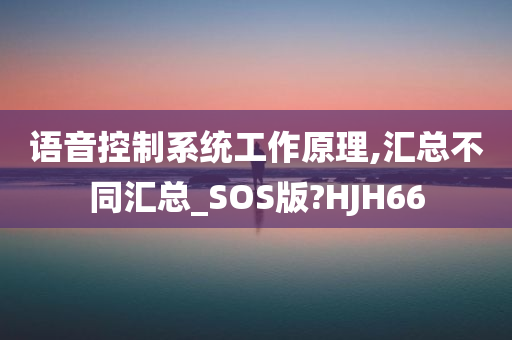 语音控制系统工作原理,汇总不同汇总_SOS版?HJH66